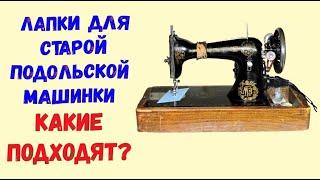 ЛАПКИ ДЛЯ СТАРОЙ ПОДОЛЬСКОЙ МАШИНКИ

КАКИЕ ПОДХОДЯТ?